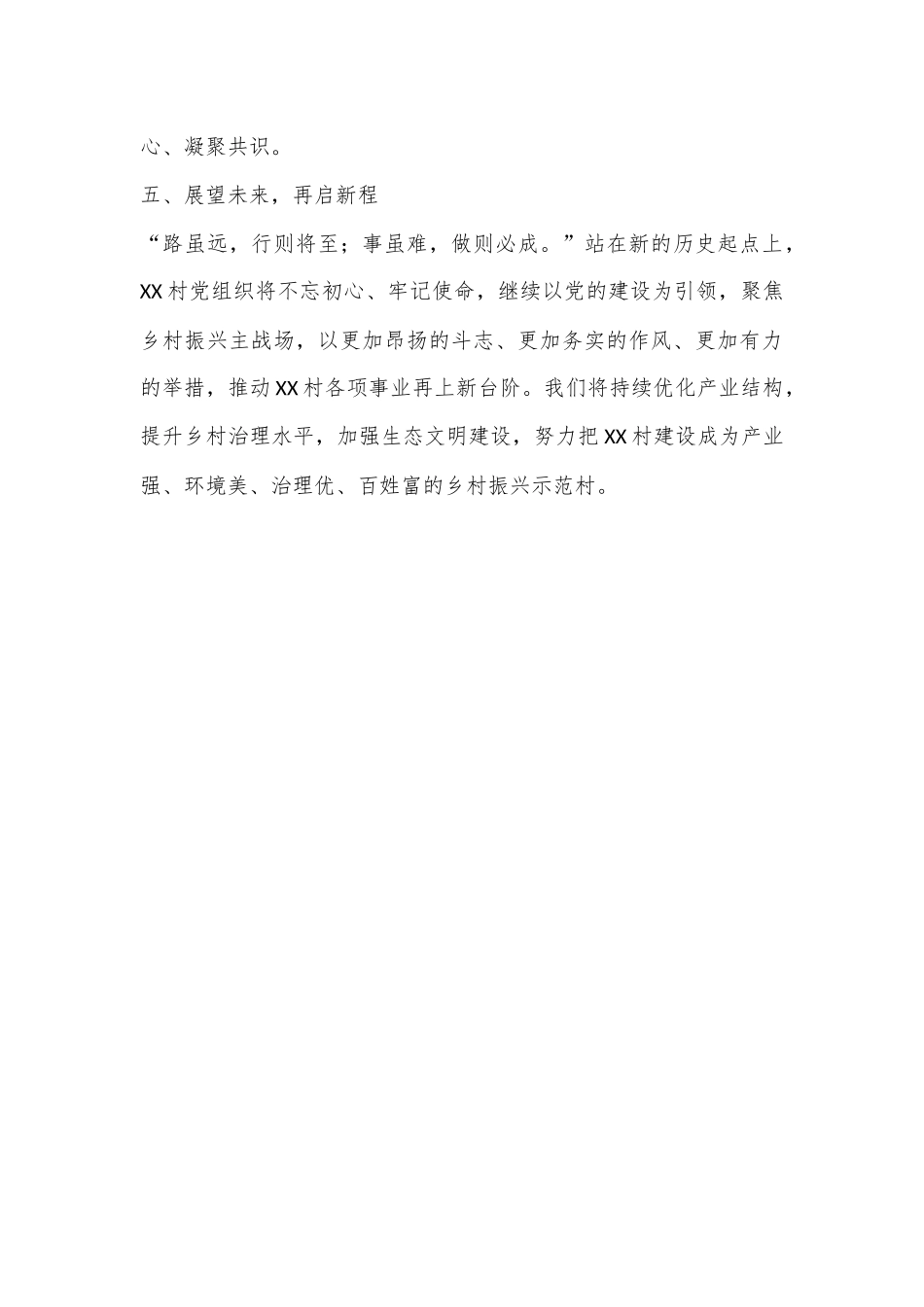 心、凝聚共识。

五、展望未来，再启新程

“路虽远，行则将至；事虽难，做则必成。”站在新的历史起点上，XX村党组织将不忘初心、牢记使命，继续以党的建设为引领，聚焦乡村振兴主战场，以更加昂扬的斗志、更加务实的作风、更加有力的举措，推动XX村各项事业再上新台阶。我们将持续优化产业结构，提升乡村治理水平，加强生态文明建设，努力把XX村建设成为产业强、环境美、治理优、百姓富的乡村振兴示范村。